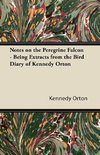 Notes on the Peregrine Falcon - Being Extracts from the Bird Diary of Kennedy Orton

Kennedy Orton